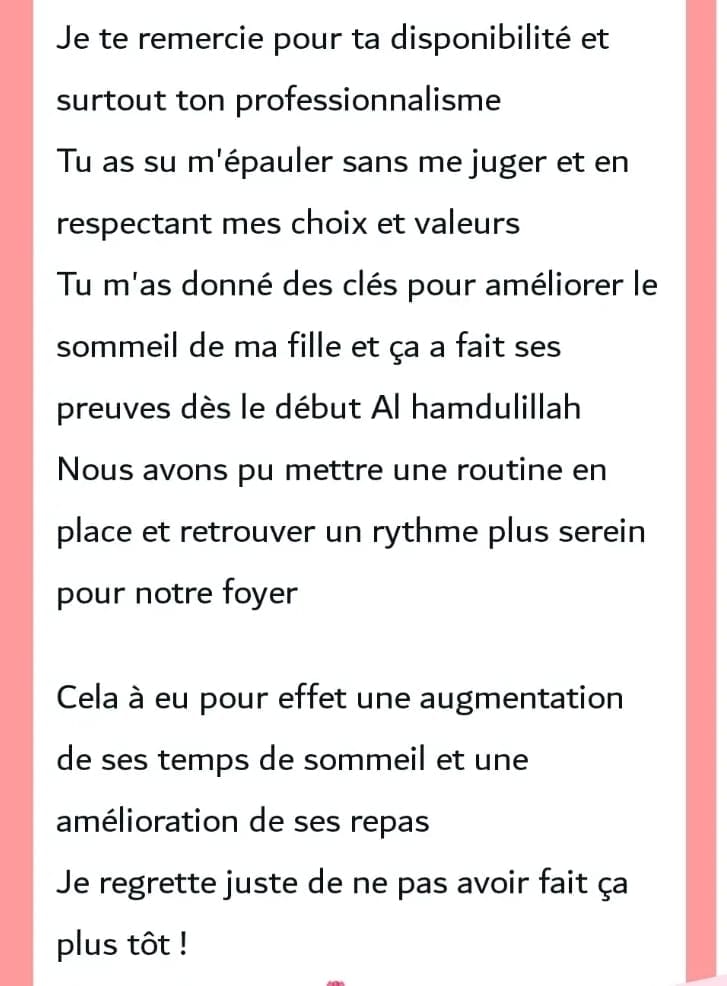 Je te remercie pour ta disponibilité et surtout ton professionnalisme
Tu as su m'épauler sans me juger et en respectant mes choix et valeurs
Tu m'as donné des clés pour améliorer le sommeil de ma fille et ça a fait ses preuves dès le début Al hamdulillah
Nous avons pu mettre une routine en place et retrouver un rythme plus serein pour notre foyer

Cela à eu pour effet une augmentation de ses temps de sommeil et une amélioration de ses repas
Je regrette juste de ne pas avoir fait ça plus tôt !